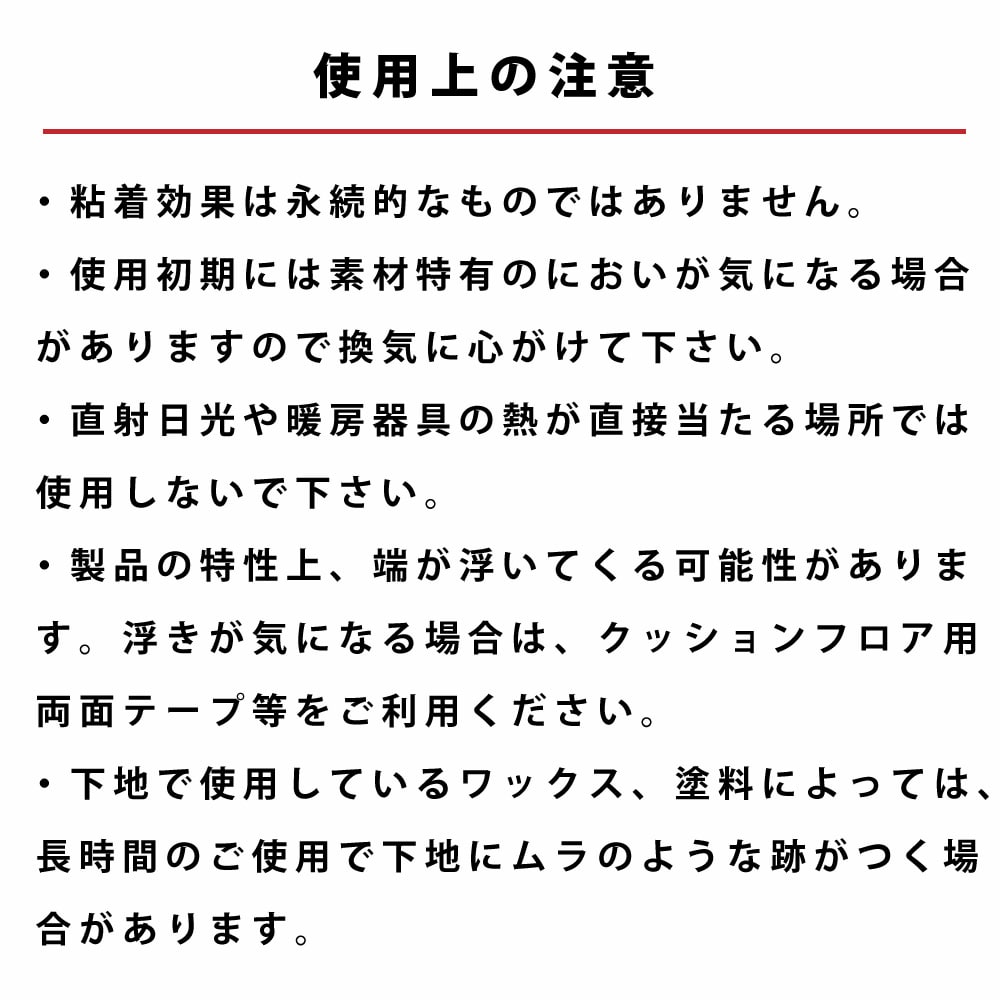 使用上の注意

・粘着効果は永続的なものではありません。

・使用初期には素材特有のにおいが気になる場合がありますので換気に心がけて下さい。

・直射日光や暖房器具の熱が直接当たる場所では使用しないで下さい。

・製品の特性上、端が浮いてくる可能性があります。浮きが気になる場合は、クッションフロア用両面テープ等をご利用ください。

・下地で使用しているワックス、塗料によっては、長時間のご使用で下地にムラのような跡がつく場合があります。